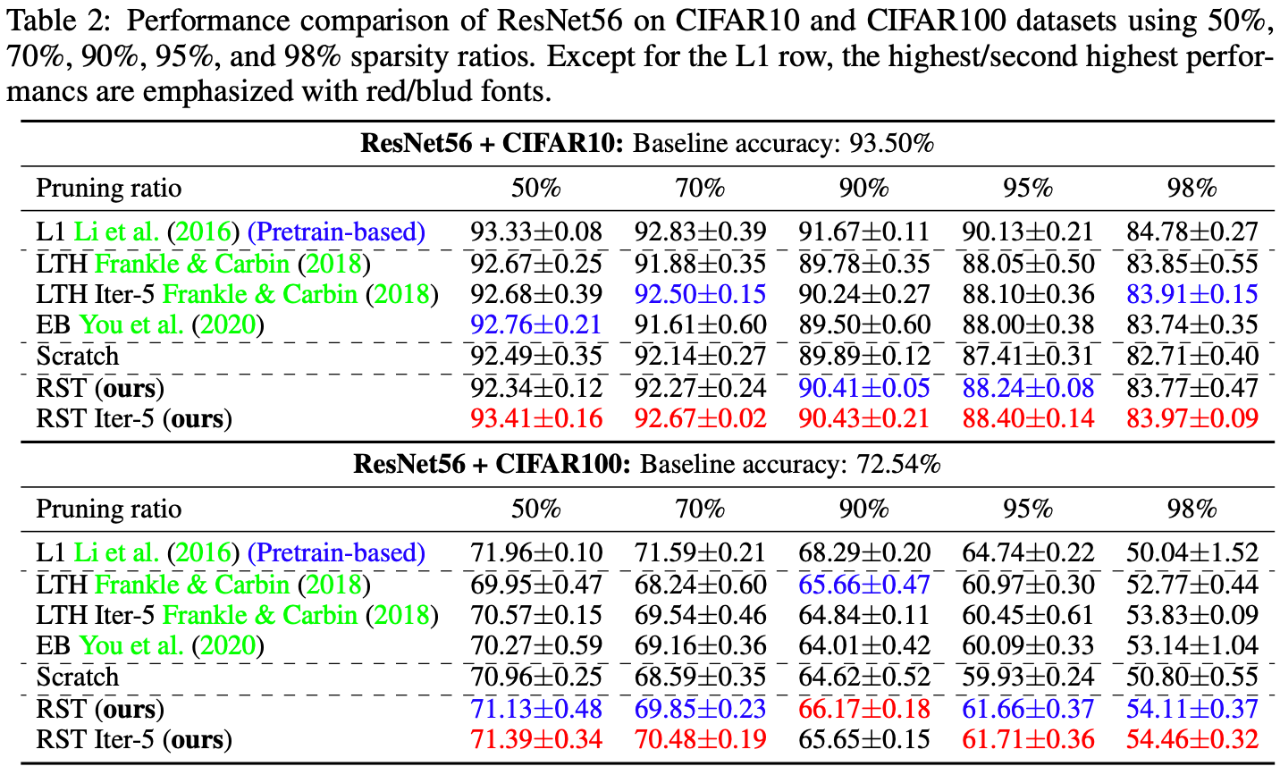 Table 2: Performance comparison of ResNet56 on CIFAR10 and CIFAR100 datasets using 50%, 70%, 90%, 95%, and 98% sparsity ratios. Except for the L1 row, the highest/second highest performancs are emphasized with red/blud fonts.

| ResNet56 + CIFAR10: Baseline accuracy: 93.50% | | | | | |
|---|---|---|---|---|---|
| Pruning ratio | 50% | 70% | 90% | 95% | 98% |
| L1 Li et al. (2016) (Pretrain-based) | 93.33±0.08 | 92.83±0.39 | 91.67±0.11 | 90.13±0.21 | 84.78±0.27 |
| LTH Frankle & Carbin (2018) | 92.67±0.25 | 91.88±0.35 | 89.78±0.35 | 88.05±0.50 | 83.85±0.55 |
| LTH Iter-5 Frankle & Carbin (2018) | 92.68±0.39 | 92.50±0.15 | 90.24±0.27 | 88.10±0.36 | 83.91±0.15 |
| EB You et al. (2020) | 92.76±0.21 | 91.61±0.60 | 89.50±0.60 | 88.00±0.38 | 83.74±0.35 |
| Scratch | 92.49±0.35 | 92.14±0.27 | 89.89±0.12 | 87.41±0.31 | 82.71±0.40 |
| RST (ours) | 92.34±0.12 | 92.27±0.24 | 90.41±0.05 | 88.24±0.08 | 83.77±0.47 |
| RST Iter-5 (ours) | 93.41±0.16 | 92.67±0.02 | 90.43±0.21 | 88.40±0.14 | 83.97±0.09 |
| ResNet56 + CIFAR100: Baseline accuracy: 72.54% | | | | | |
| Pruning ratio | 50% | 70% | 90% | 95% | 98% |
| L1 Li et al. (2016) (Pretrain-based) | 71.96±0.10 | 71.59±0.21 | 68.29±0.20 | 64.74±0.22 | 50.04±1.52 |
| LTH Frankle & Carbin (2018) | 69.95±0.47 | 68.24±0.60 | 65.66±0.47 | 60.97±0.30 | 52.77±0.44 |
| LTH Iter-5 Frankle & Carbin (2018) | 70.57±0.15 | 69.54±0.46 | 64.84±0.11 | 60.45±0.61 | 53.83±0.09 |
| EB You et al. (2020) | 70.27±0.59 | 69.16±0.36 | 64.01±0.42 | 60.09±0.33 | 53.14±1.04 |
| Scratch | 70.96±0.25 | 68.59±0.35 | 64.62±0.52 | 59.93±0.24 | 50.80±0.55 |
| RST (ours) | 71.13±0.48 | 69.85±0.23 | 66.17±0.18 | 61.66±0.37 | 54.11±0.37 |
| RST Iter-5 (ours) | 71.39±0.34 | 70.48±0.19 | 65.65±0.15 | 61.71±0.36 | 54.46±0.32 |